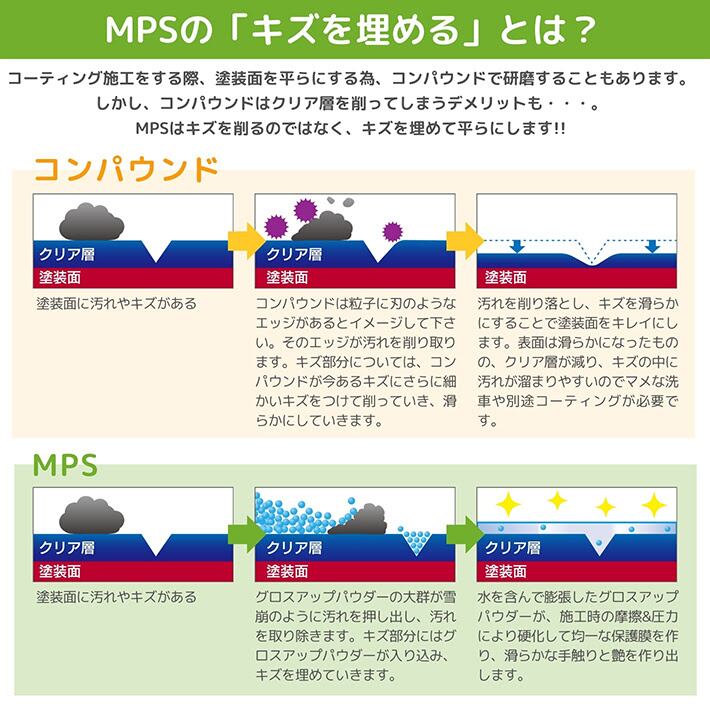 MPSの「キズを埋める」とは？

コーティング施工をする際、塗装面を平らにする為、コンパウンドで研磨することもあります。
しかし、コンパウンドはクリア層を削ってしまうデメリットも・・・。
MPSはキズを削るのではなく、キズを埋めて平らにします!!

コンパウンド

クリア層
塗装面
塗装面に汚れやキズがある

クリア層
塗装面
コンパウンドは粒子に刃のようなエッジがあるとイメージして下さい。そのエッジが汚れを削り取ります。キズ部分については、コンパウンドが今あるキズにさらに細かいキズをつけて削っていき、滑らかにしていきます。

塗装面
汚れを削り落とし、キズを滑らかにすることで塗装面をキレイにします。表面は滑らかになったものの、クリア層が減り、キズの中に汚れが溜まりやすいのでマメな洗車や別途コーティングが必要です。

MPS

クリア層
塗装面
塗装面に汚れやキズがある

クリア層
塗装面
グロスアップパウダーの大群が雪崩のように汚れを押し出し、汚れを取り除きます。キズ部分にはグロスアップパウダーが入り込み、キズを埋めていきます。

クリア層
塗装面
水を含んで膨張したグロスアップパウダーが、施工時の摩擦&圧力により硬化して均一な保護膜を作り、滑らかな手触りと艶を作り出します。